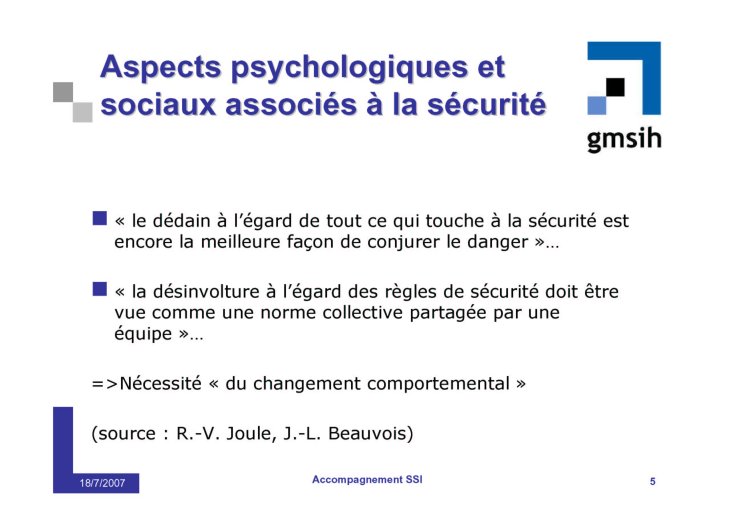 Aspects psychologiques et sociaux associés à la sécurité

gmsih

« le dédain à l'égard de tout ce qui touche à la sécurité est encore la meilleure façon de conjurer le danger »…

« la désinvolture à l'égard des règles de sécurité doit être vue comme une norme collective partagée par une équipe »…

=>Nécessité « du changement comportemental »

(source : R.-V. Joule, J.-L. Beauvois)

18/7/2007

Accompagnement SSI

5